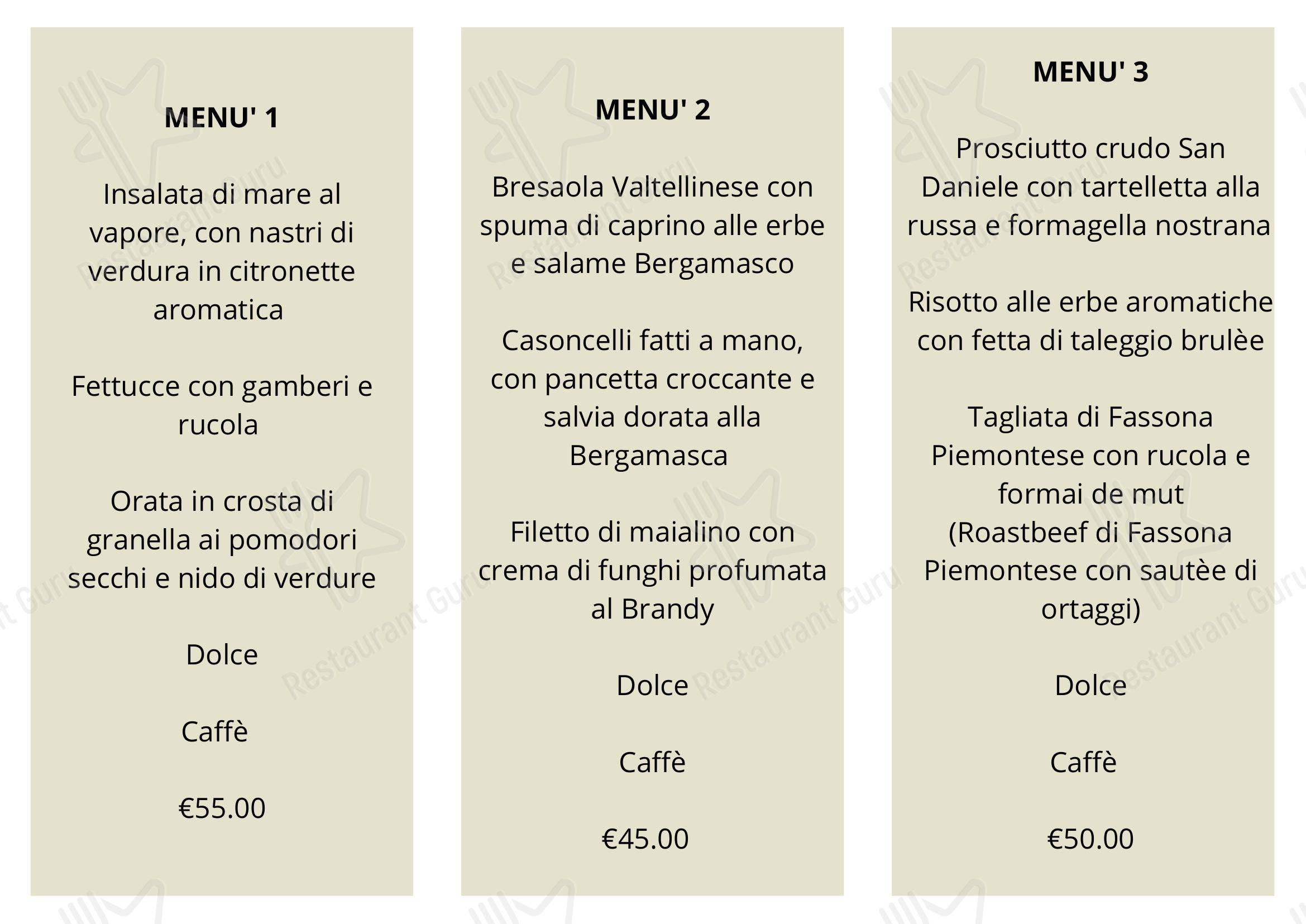 MENU' 1

Insalata di mare al vapore, con nastri di verdura in citronette aromatica

Fettucce con gamberi e rucola

Orata in crosta di granella ai pomodori secchi e nido di verdure

Dolce

Caffè

€55.00

MENU' 2

Bresaola Valtellinese con spuma di caprino alle erbe e salame Bergamasco

Casoncelli fatti a mano, con pancetta croccante e salvia dorata alla Bergamasca

Filetto di maialino con crema di funghi profumata al Brandy

Dolce

Caffè

€45.00

MENU' 3

Prosciutto crudo San Daniele con tartelletta alla russa e formagella nostrana

Risotto alle erbe aromatiche con fetta di taleggio brulèe

Tagliata di Fassona Piemontese con rucola e formai de mut (Roastbeef di Fassona Piemontese con sautèe di ortaggi)

Dolce

Caffè

€50.00

Restaurant Guru